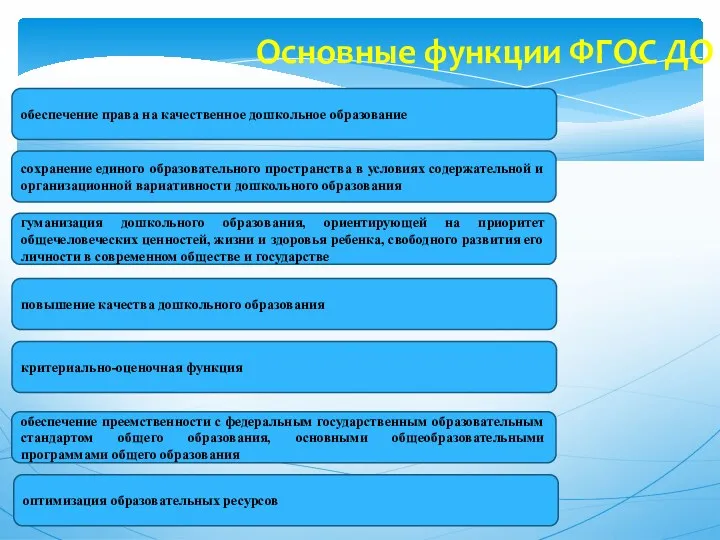 Основные функции ФГОС ДО

обеспечение права на качественное дошкольное образование

сохранение единого образовательного пространства в условиях содержательной и организационной вариативности дошкольного образования

гуманизация дошкольного образования, ориентирующей на приоритет общечеловеческих ценностей, жизни и здоровья ребенка, свободного развития его личности в современном обществе и государстве

повышение качества дошкольного образования

критериально-оценочная функция

обеспечение преемственности с федеральным государственным образовательным стандартом общего образования, основными общеобразовательными программами общего образования

оптимизация образовательных ресурсов